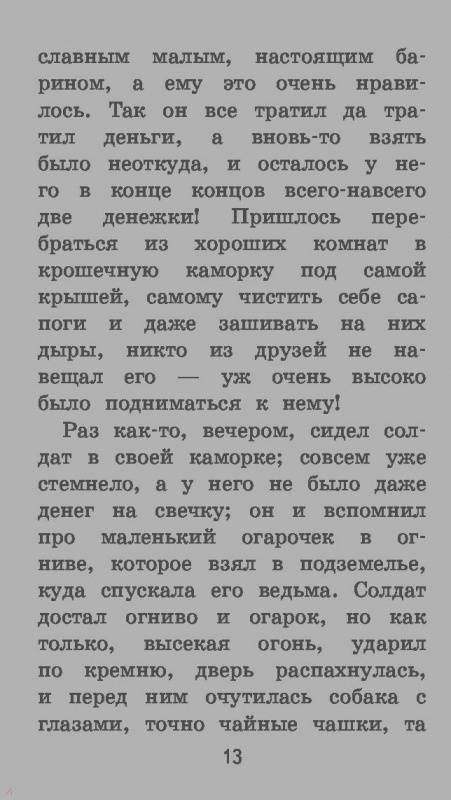 славным малым, настоящим барином, а ему это очень нравилось. Так он все тратил да тратил деньги, а вновь-то взять было неоткуда, и осталось у него в конце концов всего-навсего две денежки! Пришлось перебраться из хороших комнат в крошечную каморку под самой крышей, самому чистить себе сапоги и даже зашивать на них дыры, никто из друзей не навещал его — уж очень высоко было подниматься к нему!

Раз как-то, вечером, сидел солдат в своей каморке; совсем уже стемнело, а у него не было даже денег на свечку; он и вспомнил про маленький огарочек в огниве, которое взял в подземелье, куда спускала его ведьма. Солдат достал огниво и огарок, но как только, высекая огонь, ударил по кремню, дверь распахнулась, и перед ним очутилась собака с глазами, точно чайные чашки, та

13